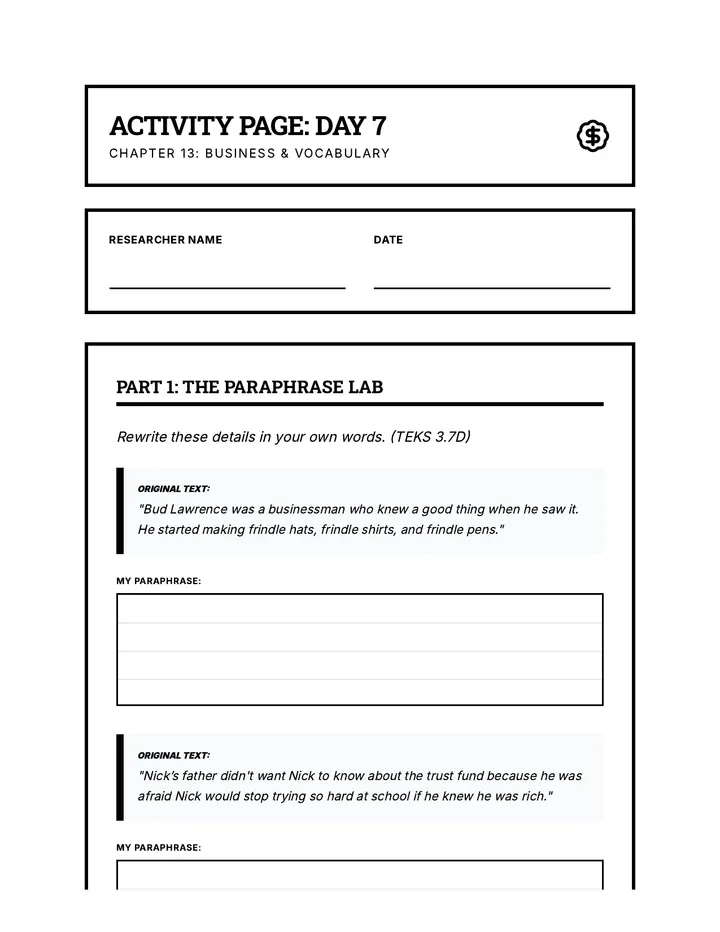 ACTIVITY PAGE: DAY 7
CHAPTER 13: BUSINESS & VOCABULARY

RESEARCHER NAME
____

DATE
____

PART 1: THE PARAPHRASE LAB

Rewrite these details in your own words. (TEKS 3.7D)

ORIGINAL TEXT:
"Bud Lawrence was a businessman who knew a good thing when he saw it. He started making frindle hats, frindle shirts, and frindle pens."

MY PARAPHRASE:

ORIGINAL TEXT:
"Nick's father didn't want Nick to know about the trust fund because he was afraid Nick would stop trying so hard at school if he knew he was rich."

MY PARAPHRASE: